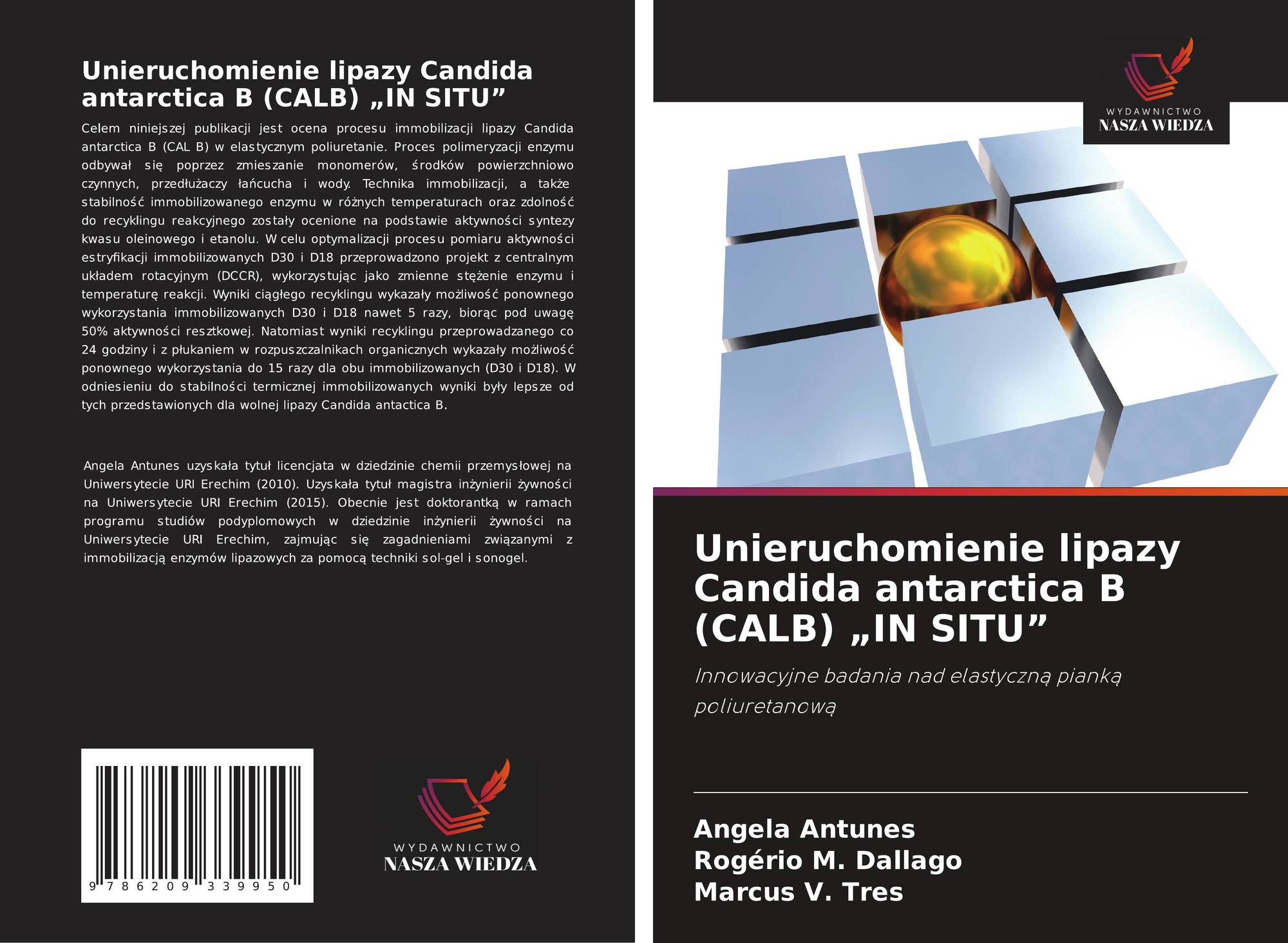 Unieruchomienie lipazy Candida antarctica B (CALB) „IN SITU”

Celem niniejszej publikacji jest ocena procesu immobilizacji lipazy Candida antarctica B (CAL B) w elastycznym poliuretanie. Proces polimeryzacji enzymu odbywał się poprzez zmieszanie monomerów, środków powierzchniowo czynnych, przedłużaczy łańcucha i wody. Technika immobilizacji, a także stabilność immobilizowanego enzymu w różnych temperaturach oraz zdolność do recyklingu reakcyjnego zostały ocenione na podstawie aktywności syntezy kwasu oleinowego i etanolu. W celu optymalizacji procesu pomiaru aktywności estryfikacji immobilizowanych D30 i D18 przeprowadzono projekt z centralnym układem rotacyjnym (DCCR), wykorzystując jako zmienne stężenie enzymu i temperaturę reakcji. Wyniki ciągłego recyklingu wykazały możliwość ponownego wykorzystania immobilizowanych D30 i D18 nawet 5 razy, biorąc pod uwagę 50% aktywności resztkowej. Natomiast wyniki recyklingu przeprowadzanego co 24 godziny i z płukaniem w rozpuszczalnikach organicznych wykazały możliwość ponownego wykorzystania do 15 razy dla obu immobilizowanych (D30 i D18). W odniesieniu do stabilności termicznej immobilizowanych wyniki były lepsze od tych przedstawionych dla wolnej lipazy Candida antactica B.

Angela Antunes uzyskała tytuł licencjata w dziedzinie chemii przemysłowej na Uniwersytecie URI Erechim (2010). Uzyskała tytuł magistra inżynierii żywności na Uniwersytecie URI Erechim (2015). Obecnie jest doktorantką w ramach programu studiów podyplomowych w dziedzinie inżynierii żywności na Uniwersytecie URI Erechim, zajmując się zagadnieniami związanymi z immobilizacją enzymów lipazowych za pomocą techniki sol-gel i sonogel.

9 786209 339950

WYDAWNICTWO
NASZA WIEDZA

WYDAWNICTWO
NASZA WIEDZA

Unieruchomienie lipazy Candida antarctica B (CALB) „IN SITU”

Innowacyjne badania nad elastyczną pianką poliuretanową

Angela Antunes
Rogério M. Dallago
Marcus V. Tres